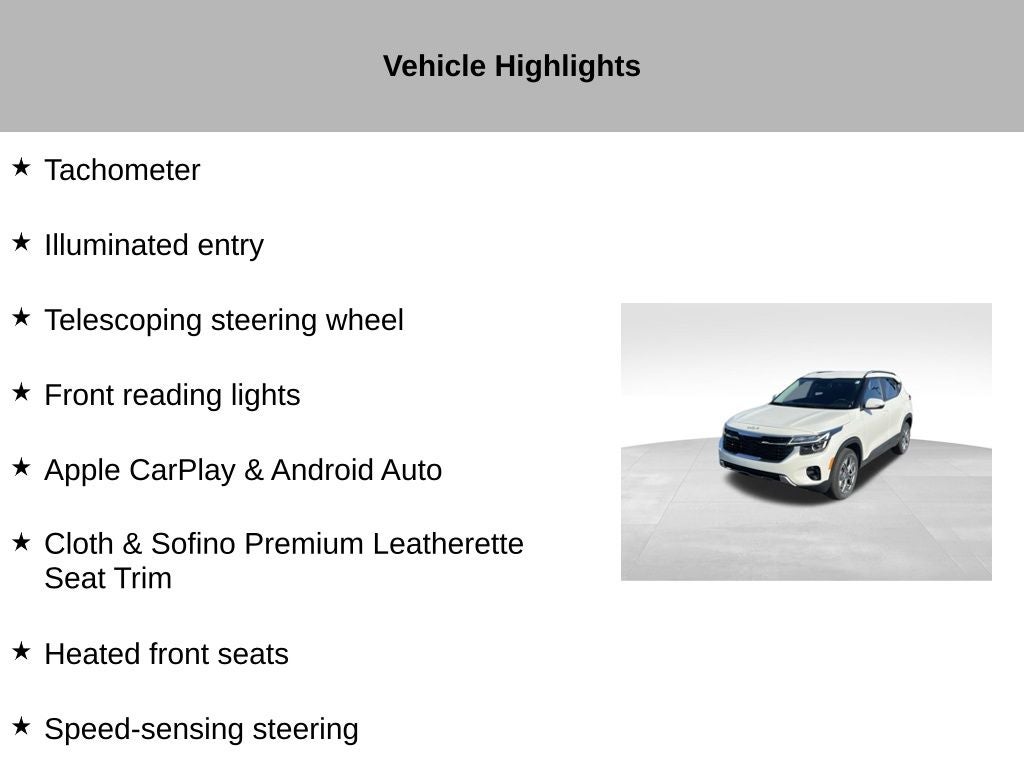 Vehicle Highlights

★ Tachometer

★ Illuminated entry

★ Telescoping steering wheel

★ Front reading lights

★ Apple CarPlay & Android Auto

★ Cloth & Sofino Premium Leatherette Seat Trim

★ Heated front seats

★ Speed-sensing steering